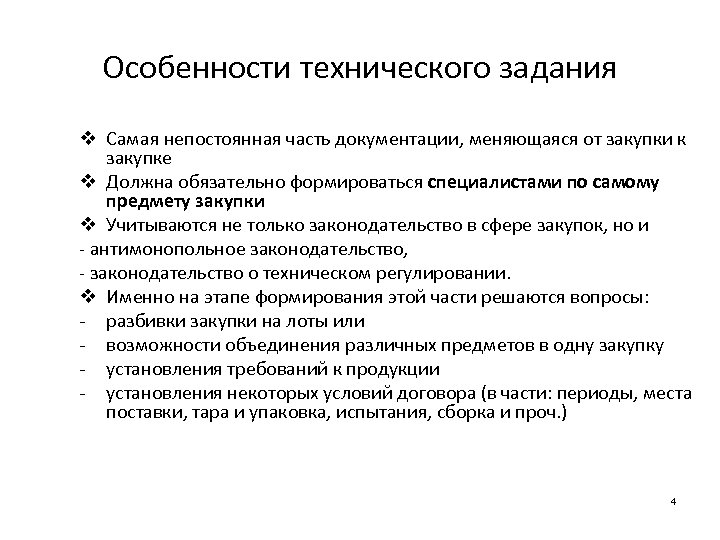 Особенности технического задания

❖ Самая непостоянная часть документации, меняющаяся от закупки к закупке

❖ Должна обязательно формироваться специалистами по самому предмету закупки

❖ Учитываются не только законодательство в сфере закупок, но и

- антимонопольное законодательство,

- законодательство о техническом регулировании.

❖ Именно на этапе формирования этой части решаются вопросы:

- разбивки закупки на лоты или

- возможности объединения различных предметов в одну закупку

- установления требований к продукции

- установления некоторых условий договора (в части: периоды, места поставки, тара и упаковка, испытания, сборка и проч.)

4